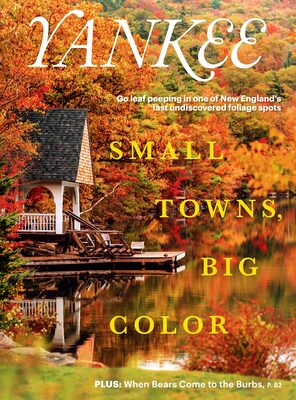 YANKEE

Go leaf peeping in one of New England's last undiscovered foliage spots

SMALL TOWNS, BIG COLOR

PLUS: When Bears Come to the Burbs, P. 82